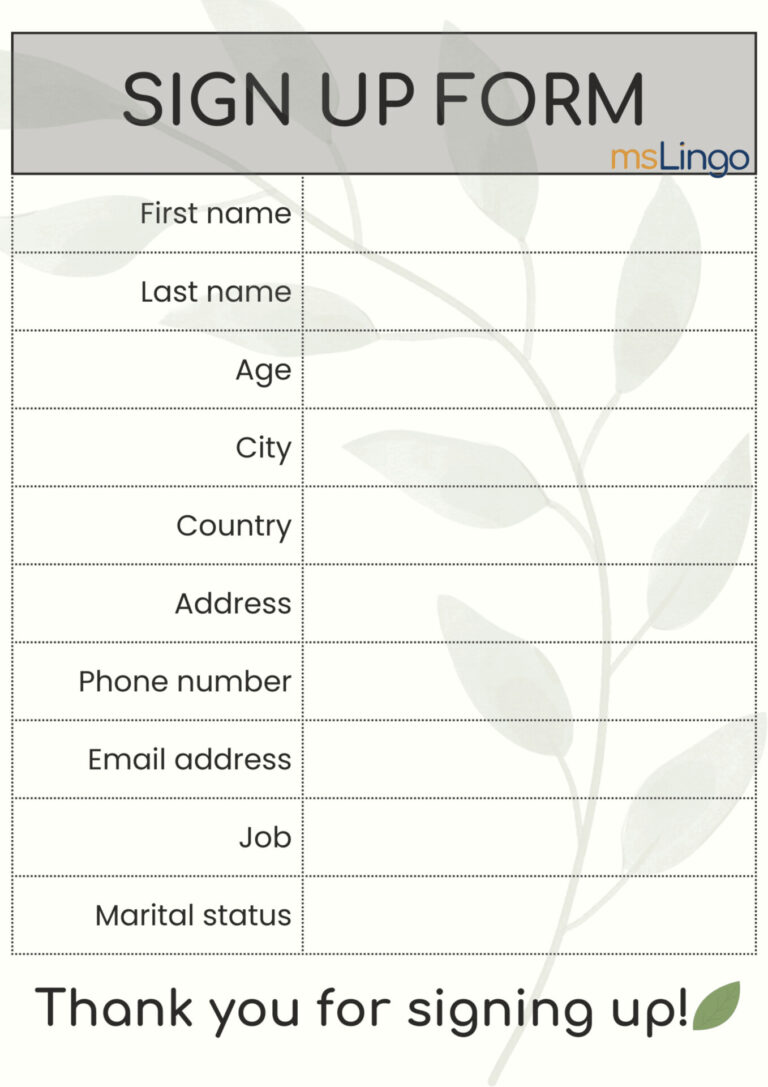 SIGN UP FORM

msLingo

| First name | |
|---|---|
| Last name | |
| Age | |
| City | |
| Country | |
| Address | |
| Phone number | |
| Email address | |
| Job | |
| Marital status | |

Thank you for signing up!